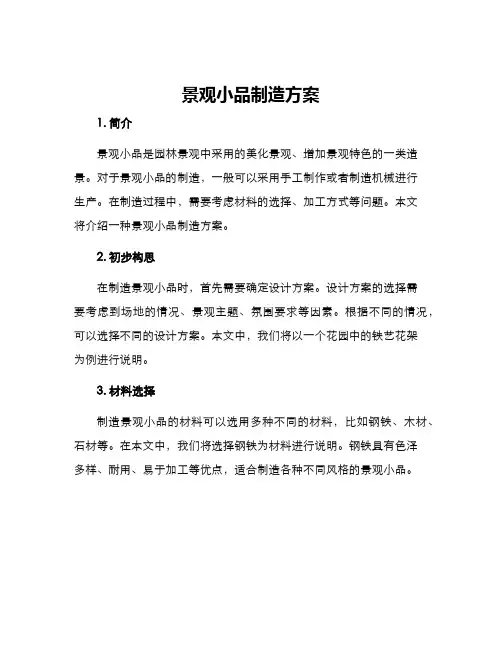 景观小品制造方案

1. 简介

景观小品是园林景观中采用的美化景观、增加景观特色的一类造景。对于景观小品的制造，一般可以采用手工制作或者制造机械进行生产。在制造过程中，需要考虑材料的选择、加工方式等问题。本文将介绍一种景观小品制造方案。

2. 初步构思

在制造景观小品时，首先需要确定设计方案。设计方案的选择需要考虑到场地的情况、景观主题、氛围要求等因素。根据不同的情况，可以选择不同的设计方案。本文中，我们将以一个花园中的铁艺花架为例进行说明。

3. 材料选择

制造景观小品的材料可以选用多种不同的材料，比如钢铁、木材、石材等。在本文中，我们将选择钢铁为材料进行说明。钢铁具有色泽多样、耐用、易于加工等优点，适合制造各种不同风格的景观小品。